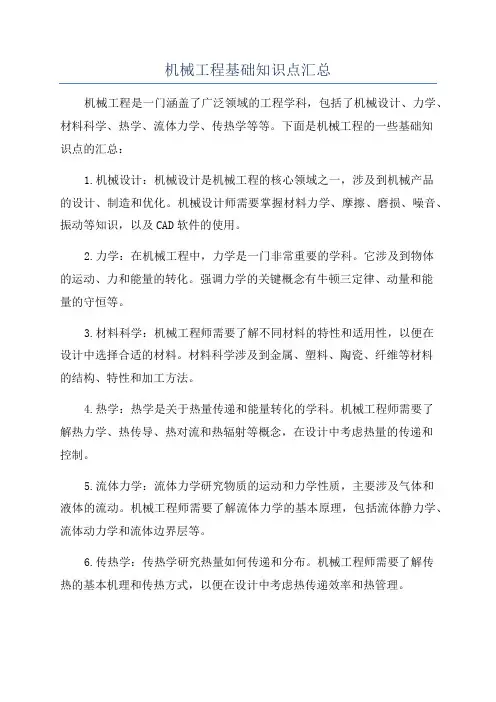 机械工程基础知识点汇总

机械工程是一门涵盖了广泛领域的工程学科，包括了机械设计、力学、材料科学、热学、流体力学、传热学等等。下面是机械工程的一些基础知识点的汇总：

1.机械设计：机械设计是机械工程的核心领域之一，涉及到机械产品的设计、制造和优化。机械设计师需要掌握材料力学、摩擦、磨损、噪音、振动等知识，以及CAD软件的使用。

2.力学：在机械工程中，力学是一门非常重要的学科。它涉及到物体的运动、力和能量的转化。强调力学的关键概念有牛顿三定律、动量和能量的守恒等。

3.材料科学：机械工程师需要了解不同材料的特性和适用性，以便在设计中选择合适的材料。材料科学涉及到金属、塑料、陶瓷、纤维等材料的结构、特性和加工方法。

4.热学：热学是关于热量传递和能量转化的学科。机械工程师需要了解热力学、热传导、热对流和热辐射等概念，在设计中考虑热量的传递和控制。

5.流体力学：流体力学研究物质的运动和力学性质，主要涉及气体和液体的流动。机械工程师需要了解流体力学的基本原理，包括流体静力学、流体动力学和流体边界层等。

6.传热学：传热学研究热量如何传递和分布。机械工程师需要了解传热的基本机理和传热方式，以便在设计中考虑热传递效率和热管理。